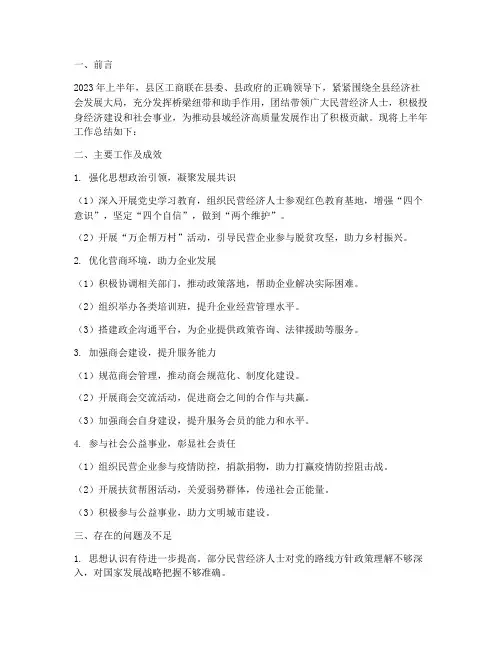 一、前言

2023年上半年，县区工商联在县委、县政府的正确领导下，紧紧围绕全县经济社会发展大局，充分发挥桥梁纽带和助手作用，团结带领广大民营经济人士，积极投身经济建设和社会事业，为推动县域经济高质量发展作出了积极贡献。现将上半年工作总结如下：

二、主要工作及成效

1. 强化思想政治引领，凝聚发展共识

（1）深入开展党史学习教育，组织民营经济人士参观红色教育基地，增强“四个意识”，坚定“四个自信”，做到“两个维护”。

（2）开展“万企帮万村”活动，引导民营企业参与脱贫攻坚，助力乡村振兴。

2. 优化营商环境，助力企业发展

（1）积极协调相关部门，推动政策落地，帮助企业解决实际困难。

（2）组织举办各类培训班，提升企业经营管理水平。

（3）搭建政企沟通平台，为企业提供政策咨询、法律援助等服务。

3. 加强商会建设，提升服务能力

（1）规范商会管理，推动商会规范化、制度化建设。

（2）开展商会交流活动，促进商会之间的合作与共赢。

（3）加强商会自身建设，提升服务会员的能力和水平。

4. 参与社会公益事业，彰显社会责任

（1）组织民营企业参与疫情防控，捐款捐物，助力打赢疫情防控阻击战。

（2）开展扶贫帮困活动，关爱弱势群体，传递社会正能量。

（3）积极参与公益事业，助力文明城市建设。

三、存在的问题及不足

1. 思想认识有待进一步提高。部分民营经济人士对党的路线方针政策理解不够深入，对国家发展战略把握不够准确。